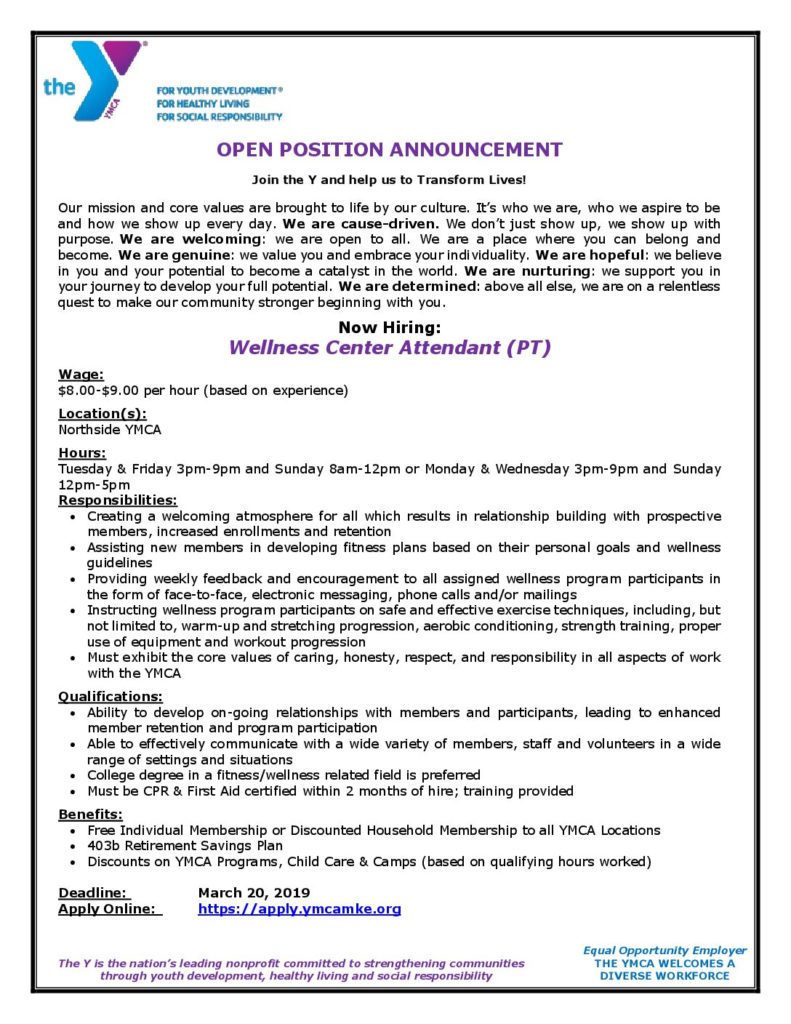 the YMCA

FOR YOUTH DEVELOPMENT®
FOR HEALTHY LIVING
FOR SOCIAL RESPONSIBILITY

OPEN POSITION ANNOUNCEMENT

Join the Y and help us to Transform Lives!

Our mission and core values are brought to life by our culture. It's who we are, who we aspire to be and how we show up every day. We are cause-driven. We don't just show up, we show up with purpose. We are welcoming: we are open to all. We are a place where you can belong and become. We are genuine: we value you and embrace your individuality. We are hopeful: we believe in you and your potential to become a catalyst in the world. We are nurturing: we support you in your journey to develop your full potential. We are determined: above all else, we are on a relentless quest to make our community stronger beginning with you.

Now Hiring:
Wellness Center Attendant (PT)

Wage:
$8.00-$9.00 per hour (based on experience)

Location(s):
Northside YMCA

Hours:
Tuesday & Friday 3pm-9pm and Sunday 8am-12pm or Monday & Wednesday 3pm-9pm and Sunday 12pm-5pm

Responsibilities:
• Creating a welcoming atmosphere for all which results in relationship building with prospective members, increased enrollments and retention
• Assisting new members in developing fitness plans based on their personal goals and wellness guidelines
• Providing weekly feedback and encouragement to all assigned wellness program participants in the form of face-to-face, electronic messaging, phone calls and/or mailings
• Instructing wellness program participants on safe and effective exercise techniques, including, but not limited to, warm-up and stretching progression, aerobic conditioning, strength training, proper use of equipment and workout progression
• Must exhibit the core values of caring, honesty, respect, and responsibility in all aspects of work with the YMCA

Qualifications:
• Ability to develop on-going relationships with members and participants, leading to enhanced member retention and program participation
• Able to effectively communicate with a wide variety of members, staff and volunteers in a wide range of settings and situations
• College degree in a fitness/wellness related field is preferred
• Must be CPR & First Aid certified within 2 months of hire; training provided

Benefits:
• Free Individual Membership or Discounted Household Membership to all YMCA Locations
• 403b Retirement Savings Plan
• Discounts on YMCA Programs, Child Care & Camps (based on qualifying hours worked)

Deadline: March 20, 2019
Apply Online: https://apply.ymcamke.org

The Y is the nation's leading nonprofit committed to strengthening communities through youth development, healthy living and social responsibility

Equal Opportunity Employer
THE YMCA WELCOMES A DIVERSE WORKFORCE